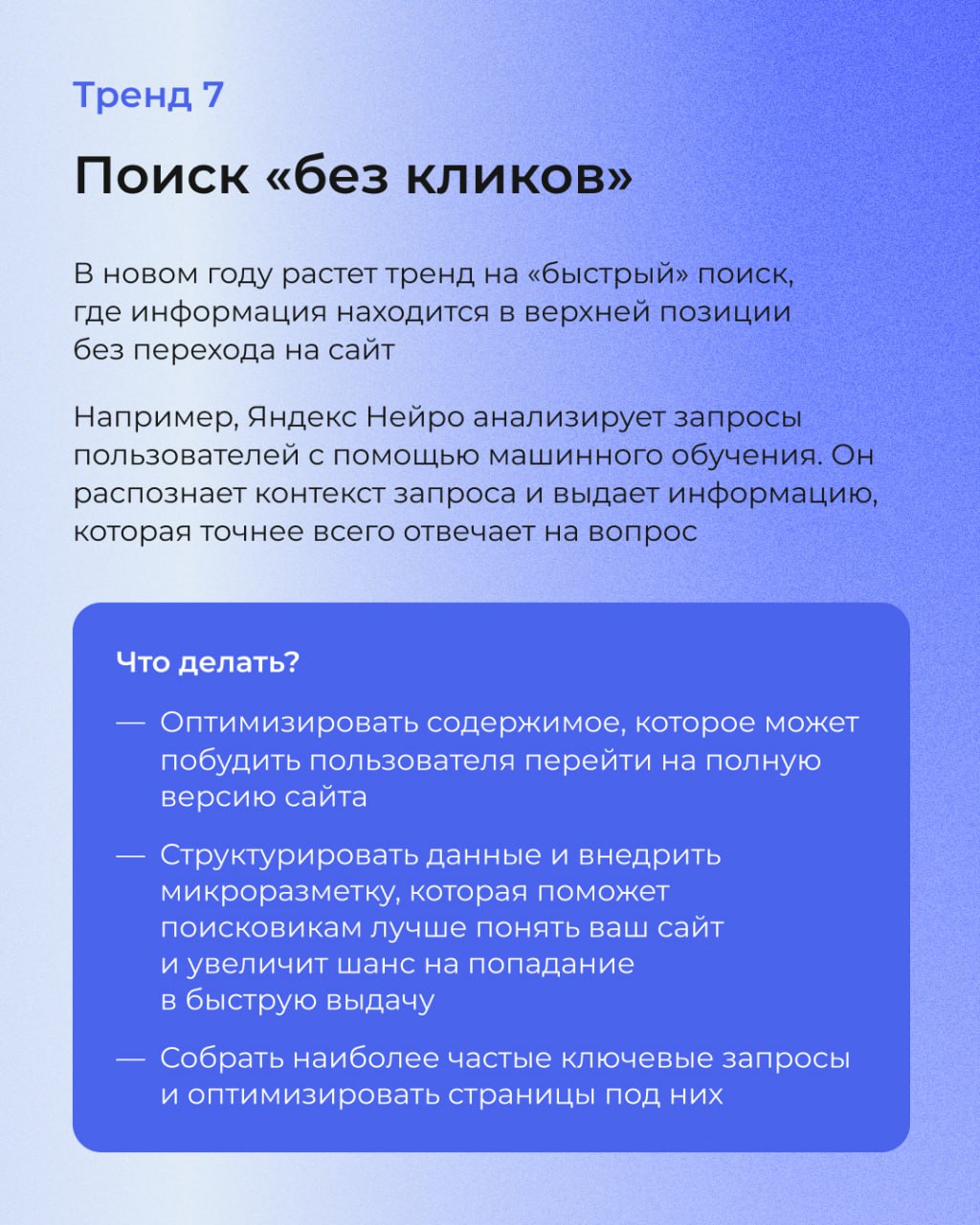 Тренд 7

Поиск «без кликов»

В новом году растет тренд на «быстрый» поиск, где информация находится в верхней позиции без перехода на сайт

Например, Яндекс Нейро анализирует запросы пользователей с помощью машинного обучения. Он распознает контекст запроса и выдает информацию, которая точнее всего отвечает на вопрос

Что делать?

— Оптимизировать содержимое, которое может побудить пользователя перейти на полную версию сайта

— Структурировать данные и внедрить микроразметку, которая поможет поисковикам лучше понять ваш сайт и увеличит шанс на попадание в быструю выдачу

— Собрать наиболее частые ключевые запросы и оптимизировать страницы под них